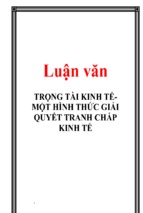 Luận văn

TRỌNG TÀI KINH TẾ- MỘT HÌNH THỨC GIẢI QUYẾT TRANH CHẤP KINH TẾ